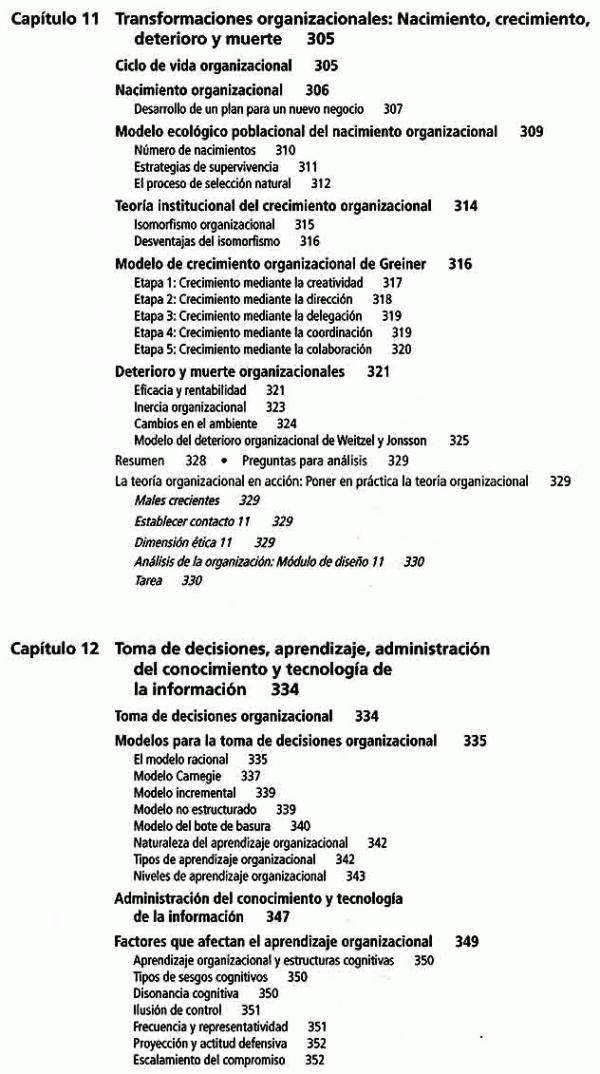 Capítulo 11 Transformaciones organizacionales: Nacimiento, crecimiento, deterioro y muerte 305

Ciclo de vida organizacional 305

Nacimiento organizacional 306
Desarrollo de un plan para un nuevo negocio 307

Modelo ecológico poblacional del nacimiento organizacional 309
Número de nacimientos 310
Estrategias de supervivencia 311
El proceso de selección natural 312

Teoría institucional del crecimiento organizacional 314
Isomorfismo organizacional 315
Desventajas del isomorfismo 316

Modelo de crecimiento organizacional de Greiner 316
Etapa 1: Crecimiento mediante la creatividad 317
Etapa 2: Crecimiento mediante la dirección 318
Etapa 3: Crecimiento mediante la delegación 319
Etapa 4: Crecimiento mediante la coordinación 319
Etapa 5: Crecimiento mediante la colaboración 320

Deterioro y muerte organizacionales 321
Eficacia y rentabilidad 321
Inercia organizacional 323
Cambios en el ambiente 324
Modelo del deterioro organizacional de Weitzel y Jonsson 325

Resumen 328 • Preguntas para análisis 329

La teoría organizacional en acción: Poner en práctica la teoría organizacional 329
Males crecientes 329
Establecer contacto 11 329
Dimensión ética 11 329
Análisis de la organización: Módulo de diseño 11 330
Tarea 330

Capítulo 12 Toma de decisiones, aprendizaje, administración del conocimiento y tecnología de la información 334

Toma de decisiones organizacional 334

Modelos para la toma de decisiones organizacional 335
El modelo racional 335
Modelo Carnegie 337
Modelo incremental 339
Modelo no estructurado 339
Modelo del bote de basura 340
Naturaleza del aprendizaje organizacional 342
Tipos de aprendizaje organizacional 342
Niveles de aprendizaje organizacional 343

Administración del conocimiento y tecnología de la información 347

Factores que afectan el aprendizaje organizacional 349
Aprendizaje organizacional y estructuras cognitivas 350
Tipos de sesgos cognitivos 350
Disonancia cognitiva 350
Ilusión de control 351
Frecuencia y representatividad 351
Proyección y actitud defensiva 352
Escalamiento del compromiso 352